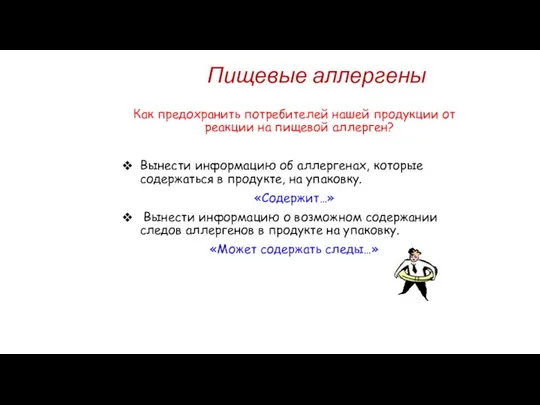 Пищевые аллергены

Как предохранить потребителей нашей продукции от реакции на пищевой аллерген?

❖ Вынести информацию об аллергенах, которые содержаться в продукте, на упаковку.

«Содержит…»

❖ Вынести информацию о возможном содержании следов аллергенов в продукте на упаковку.

«Может содержать следы…»